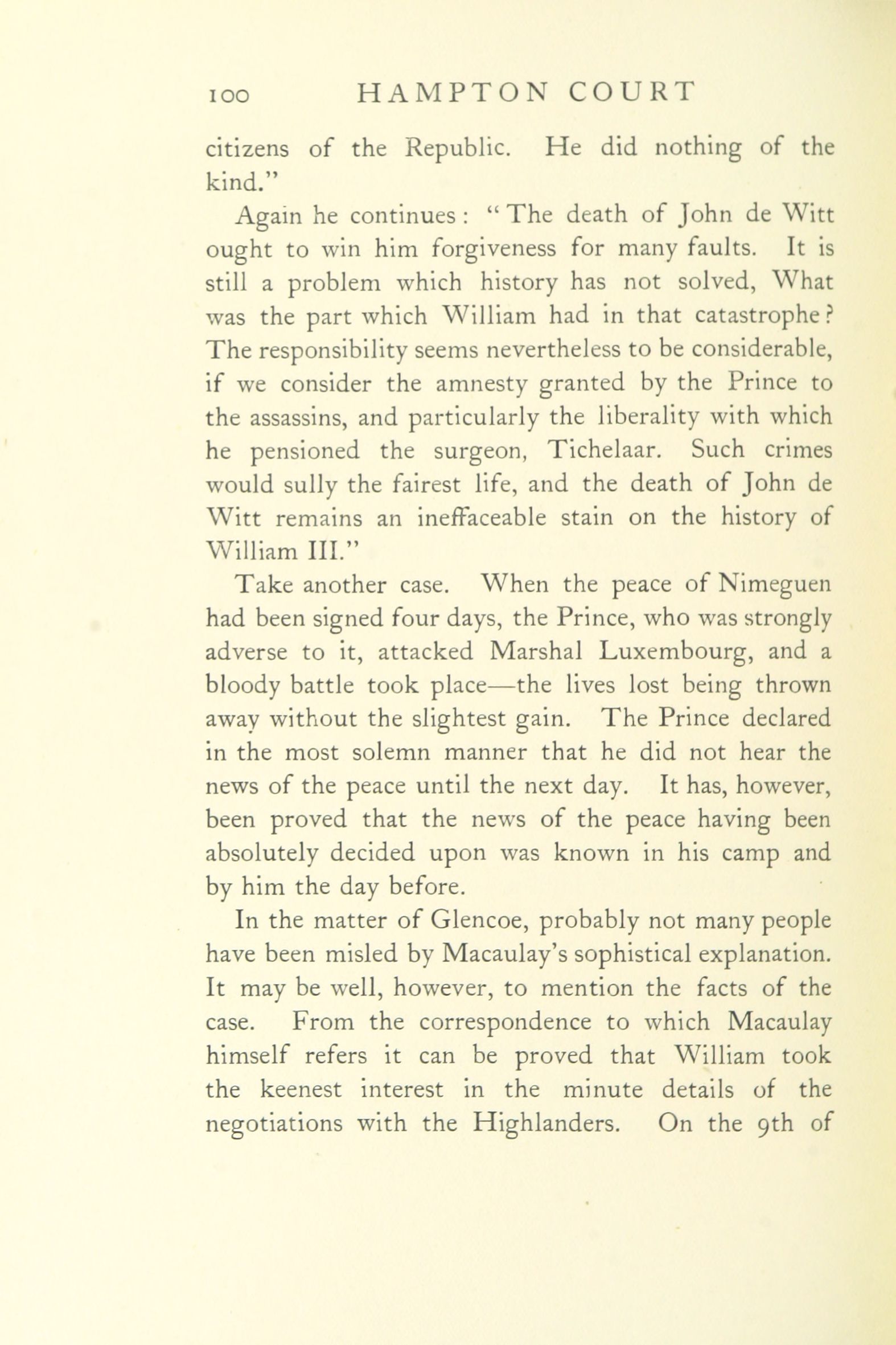 100 HAMPTON COURT

citizens of the Republic. He did nothing of the kind."

Again he continues: "The death of John de Witt ought to win him forgiveness for many faults. It is still a problem which history has not solved, What was the part which William had in that catastrophe? The responsibility seems nevertheless to be considerable, if we consider the amnesty granted by the Prince to the assassins, and particularly the liberality with which he pensioned the surgeon, Tichelaar. Such crimes would sully the fairest life, and the death of John de Witt remains an ineffaceable stain on the history of William III."

Take another case. When the peace of Nimeguen had been signed four days, the Prince, who was strongly adverse to it, attacked Marshal Luxembourg, and a bloody battle took place—the lives lost being thrown away without the slightest gain. The Prince declared in the most solemn manner that he did not hear the news of the peace until the next day. It has, however, been proved that the news of the peace having been absolutely decided upon was known in his camp and by him the day before.

In the matter of Glencoe, probably not many people have been misled by Macaulay's sophistical explanation. It may be well, however, to mention the facts of the case. From the correspondence to which Macaulay himself refers it can be proved that William took the keenest interest in the minute details of the negotiations with the Highlanders. On the 9th of